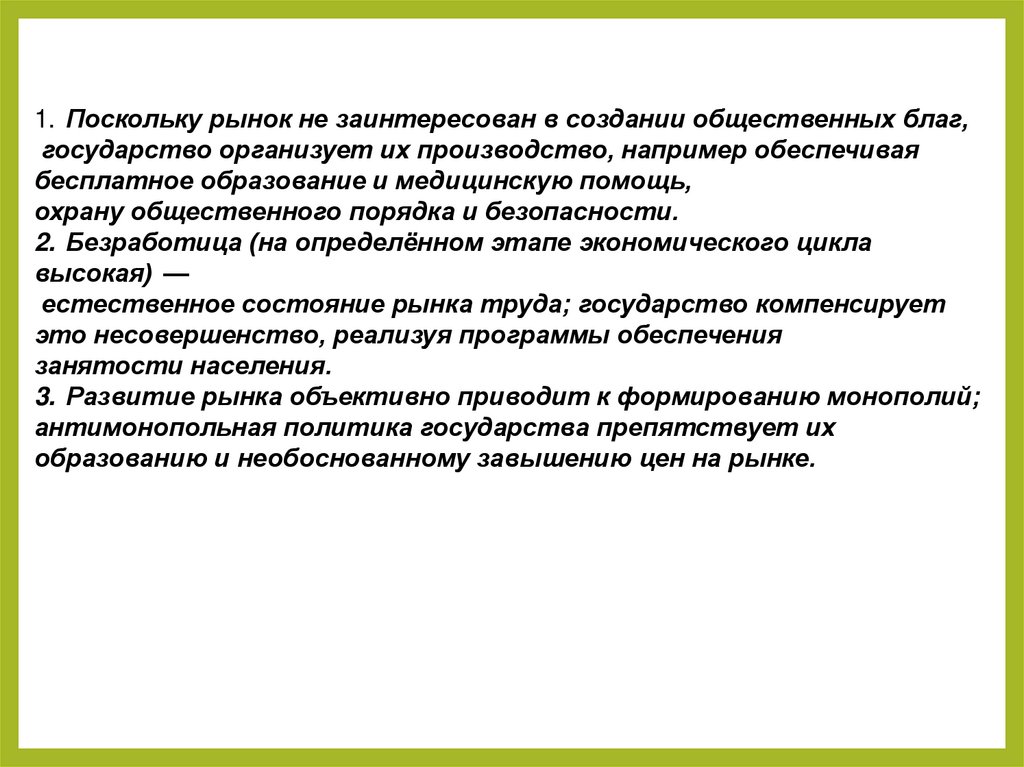 1. Поскольку рынок не заинтересован в создании общественных благ, государство организует их производство, например обеспечивая бесплатное образование и медицинскую помощь, охрану общественного порядка и безопасности.

2. Безработица (на определённом этапе экономического цикла высокая) — естественное состояние рынка труда; государство компенсирует это несовершенство, реализуя программы обеспечения занятости населения.

3. Развитие рынка объективно приводит к формированию монополий; антимонопольная политика государства препятствует их образованию и необоснованному завышению цен на рынке.